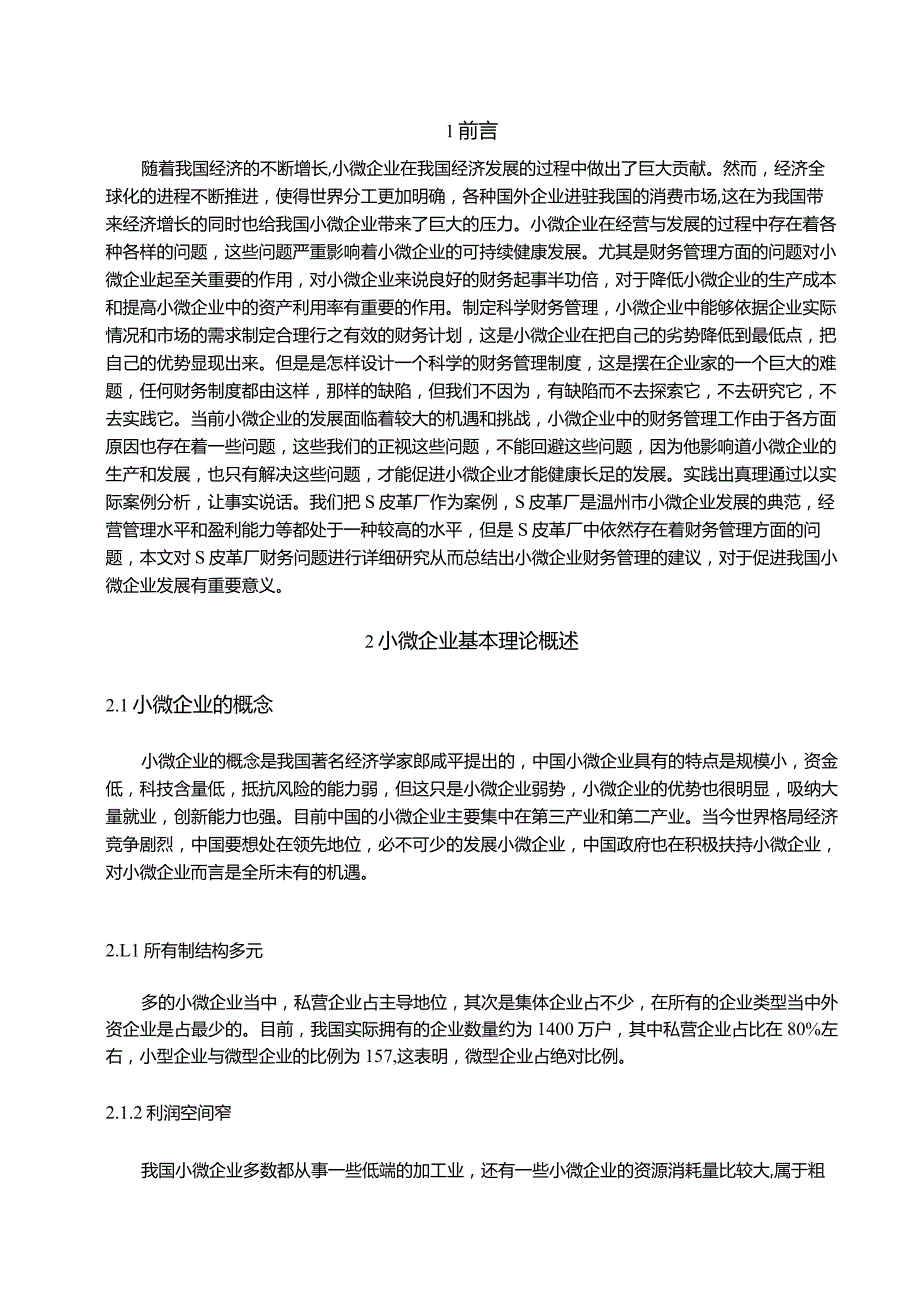 1 前言

随着我国经济的不断增长,小微企业在我国经济发展的过程中做出了巨大贡献。然而，经济全球化的进程不断推进，使得世界分工更加明确，各种国外企业进驻我国的消费市场,这在为我国带来经济增长的同时也给我国小微企业带来了巨大的压力。小微企业在经营与发展的过程中存在着各种各样的问题，这些问题严重影响着小微企业的可持续健康发展。尤其是财务管理方面的问题对小微企业起至关重要的作用，对小微企业来说良好的财务起事半功倍，对于降低小微企业的生产成本和提高小微企业中的资产利用率有重要的作用。制定科学财务管理，小微企业中能够依据企业实际情况和市场的需求制定合理行之有效的财务计划，这是小微企业在把自己的劣势降低到最低点，把自己的优势显现出来。但是是怎样设计一个科学的财务管理制度，这是摆在企业家的一个巨大的难题，任何财务制度都由这样，那样的缺陷，但我们不因为，有缺陷而不去探索它，不去研究它，不去实践它。当前小微企业的发展面临着较大的机遇和挑战，小微企业中的财务管理工作由于各方面原因也存在着一些问题，这些我们的正视这些问题，不能回避这些问题，因为他影响道小微企业的生产和发展，也只有解决这些问题，才能促进小微企业才能健康长足的发展。实践出真理通过以实际案例分析，让事实说话。我们把 S 皮革厂作为案例，S 皮革厂是温州市小微企业发展的典范，经营管理水平和盈利能力等都处于一种较高的水平，但是 S 皮革厂中依然存在着财务管理方面的问题，本文对 S 皮革厂财务问题进行详细研究从而总结出小微企业财务管理的建议，对于促进我国小微企业发展有重要意义。

2 小微企业基本理论概述

2.1 小微企业的概念

小微企业的概念是我国著名经济学家郎咸平提出的，中国小微企业具有的特点是规模小，资金低，科技含量低，抵抗风险的能力弱，但这只是小微企业弱势，小微企业的优势也很明显，吸纳大量就业，创新能力也强。目前中国的小微企业主要集中在第三产业和第二产业。当今世界格局经济竞争剧烈，中国要想处在领先地位，必不可少的发展小微企业，中国政府也在积极扶持小微企业，对小微企业而言是全所未有的机遇。

2.L1 所有制结构多元

多的小微企业当中，私营企业占主导地位，其次是集体企业占不少，在所有的企业类型当中外资企业是占最少的。目前，我国实际拥有的企业数量约为 1400 万户，其中私营企业占比在 80%左右，小型企业与微型企业的比例为 157,这表明，微型企业占绝对比例。

2.1.2 利润空间窄

我国小微企业多数都从事一些低端的加工业，还有一些小微企业的资源消耗量比较大,属于粗